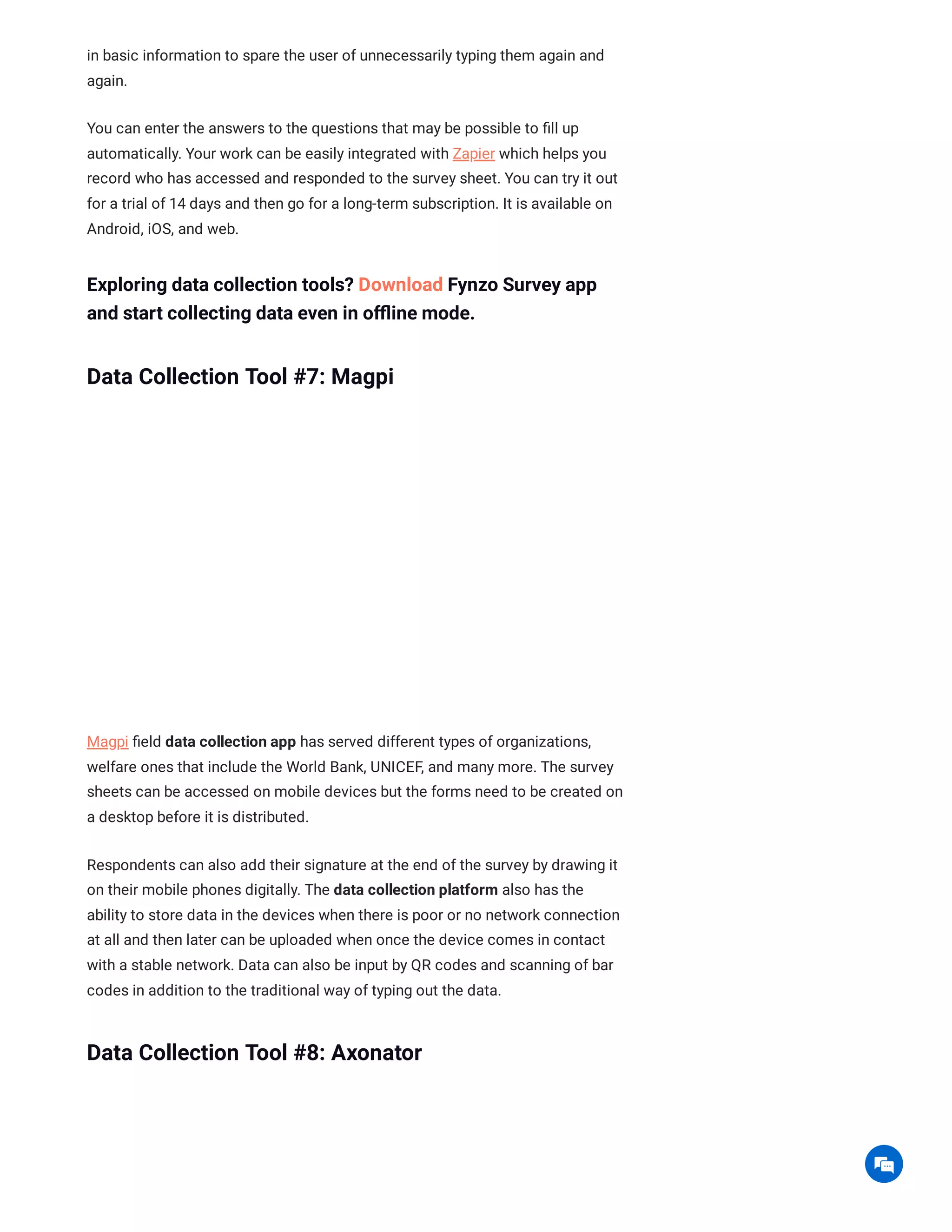 in basic information to spare the user of unnecessarily typing them again and again.

You can enter the answers to the questions that may be possible to fill up automatically. Your work can be easily integrated with Zapier which helps you record who has accessed and responded to the survey sheet. You can try it out for a trial of 14 days and then go for a long-term subscription. It is available on Android, iOS, and web.

Exploring data collection tools? Download Fynzo Survey app and start collecting data even in offline mode.

Data Collection Tool #7: Magpi

Magpi field data collection app has served different types of organizations, welfare ones that include the World Bank, UNICEF, and many more. The survey sheets can be accessed on mobile devices but the forms need to be created on a desktop before it is distributed.

Respondents can also add their signature at the end of the survey by drawing it on their mobile phones digitally. The data collection platform also has the ability to store data in the devices when there is poor or no network connection at all and then later can be uploaded when once the device comes in contact with a stable network. Data can also be input by QR codes and scanning of bar codes in addition to the traditional way of typing out the data.

Data Collection Tool #8: Axonator